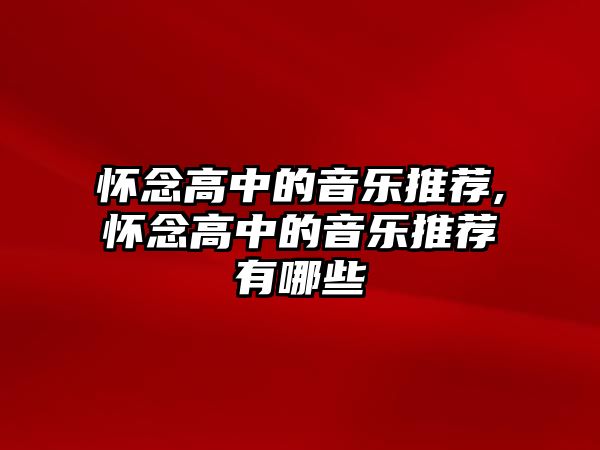 怀念高中的音乐推荐,怀念高中的音乐推荐有哪些